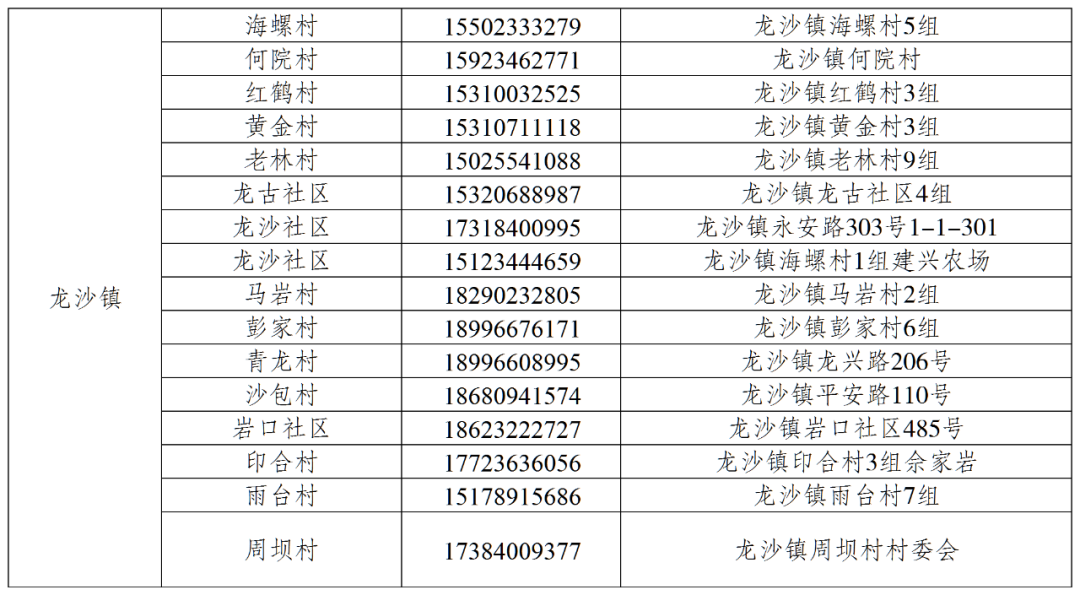 | 龙沙镇 | 海螺村 | 15502333279 | 龙沙镇海螺村5组 |
|---|---|---|---|
| | 何院村 | 15923462771 | 龙沙镇何院村 |
| | 红鹤村 | 15310032525 | 龙沙镇红鹤村3组 |
| | 黄金村 | 15310711118 | 龙沙镇黄金村3组 |
| | 老林村 | 15025541088 | 龙沙镇老林村9组 |
| | 龙古社区 | 15320688987 | 龙沙镇龙古社区4组 |
| | 龙沙社区 | 17318400995 | 龙沙镇永安路303号1-1-301 |
| | 龙沙社区 | 15123444659 | 龙沙镇海螺村1组建兴农场 |
| | 马岩村 | 18290232805 | 龙沙镇马岩村2组 |
| | 彭家村 | 18996676171 | 龙沙镇彭家村6组 |
| | 青龙村 | 18996608995 | 龙沙镇龙兴路206号 |
| | 沙包村 | 18680941574 | 龙沙镇平安路110号 |
| | 岩口社区 | 18623222727 | 龙沙镇岩口社区485号 |
| | 印合村 | 17723636056 | 龙沙镇印合村3组佘家岩 |
| | 雨台村 | 15178915686 | 龙沙镇雨台村7组 |
| | 周坝村 | 17384009377 | 龙沙镇周坝村村委会 |